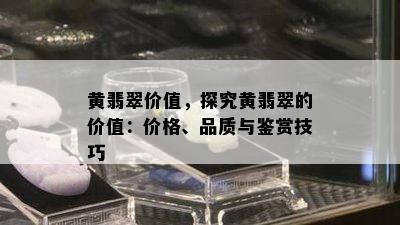 黄翡翠价值，探究黄翡翠的价值：价格、品质与鉴赏技巧